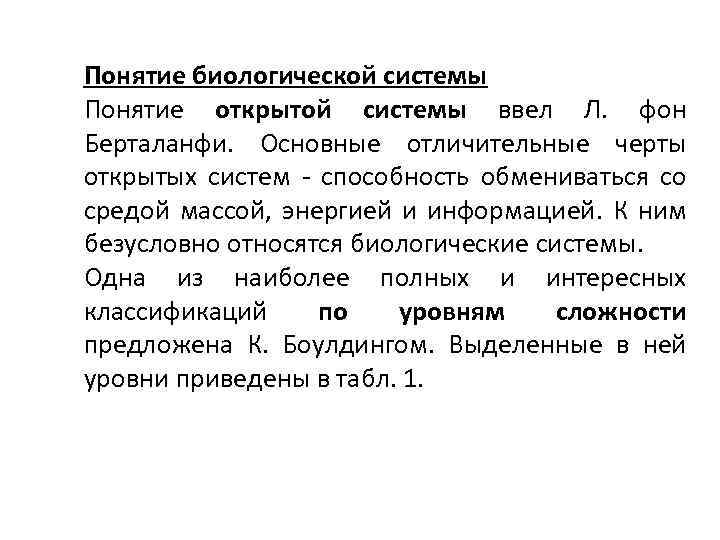 Понятие биологической системы

Понятие открытой системы ввел Л. фон Берталанфи. Основные отличительные черты открытых систем - способность обмениваться со средой массой, энергией и информацией. К ним безусловно относятся биологические системы.

Одна из наиболее полных и интересных классификаций по уровням сложности предложена К. Боулдингом. Выделенные в ней уровни приведены в табл. 1.